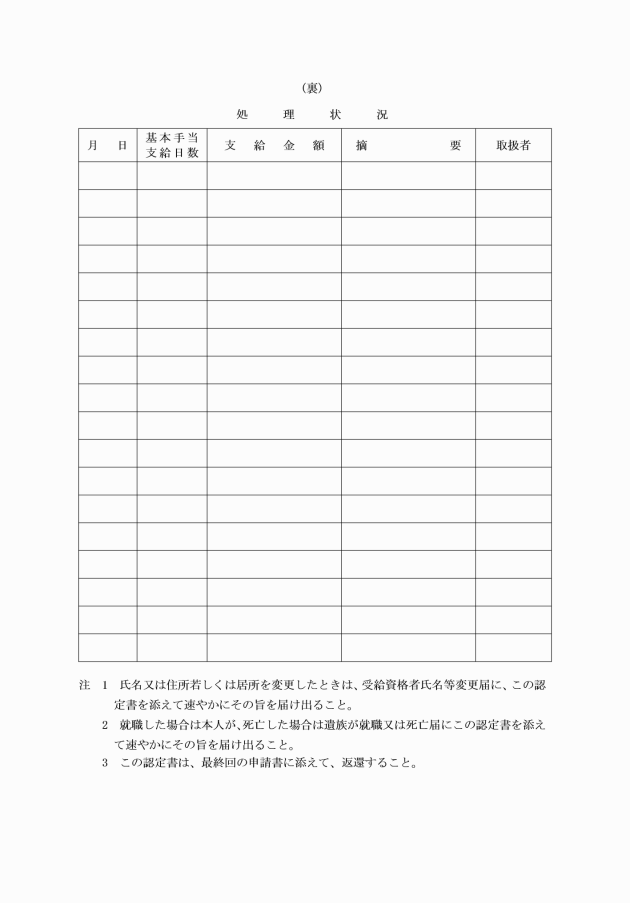 （裏）

処　理　状　況

| 月　日 | 基本手当支給日数 | 支　給　金　額 | 摘　　要 | 取扱者 |
|---|---|---|---|---|
| | | | | |
| | | | | |
| | | | | |
| | | | | |
| | | | | |
| | | | | |
| | | | | |
| | | | | |
| | | | | |
| | | | | |
| | | | | |
| | | | | |
| | | | | |
| | | | | |
| | | | | |
| | | | | |
| | | | | |
| | | | | |

注　1　氏名又は住所若しくは居所を変更したときは、受給資格者氏名等変更届に、この認定書を添えて速やかにその旨を届け出ること。

2　就職した場合は本人が、死亡した場合は遺族が就職又は死亡届にこの認定書を添えて速やかにその旨を届け出ること。

3　この認定書は、最終回の申請書に添えて、返還すること。